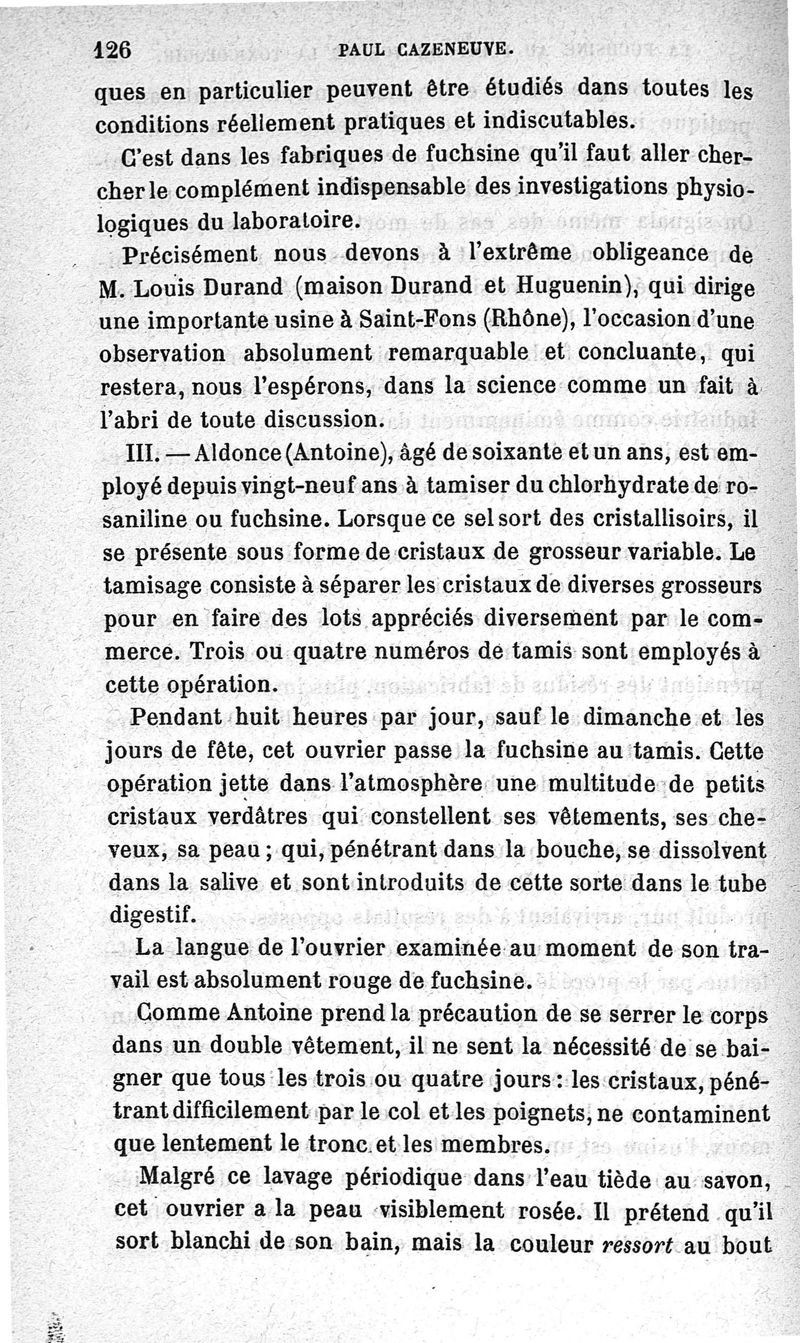 126 PAUL CAZENEUVE.

ques en particulier peuvent être étudiés dans toutes les conditions réellement pratiques et indiscutables.

C'est dans les fabriques de fuchsine qu'il faut aller chercher le complément indispensable des investigations physiologiques du laboratoire.

Précisément nous devons à l'extrême obligeance de M. Louis Durand (maison Durand et Huguenin), qui dirige une importante usine à Saint-Fons (Rhône), l'occasion d'une observation absolument remarquable et concluante, qui restera, nous l'espérons, dans la science comme un fait à l'abri de toute discussion.

III. — Aldonce (Antoine), âgé de soixante et un ans, est employé depuis vingt-neuf ans à tamiser du chlorhydrate de rosaniline ou fuchsine. Lorsque ce sel sort des cristallisoirs, il se présente sous forme de cristaux de grosseur variable. Le tamisage consiste à séparer les cristaux de diverses grosseurs pour en faire des lots appréciés diversement par le commerce. Trois ou quatre numéros de tamis sont employés à cette opération.

Pendant huit heures par jour, sauf le dimanche et les jours de fête, cet ouvrier passe la fuchsine au tamis. Cette opération jette dans l'atmosphère une multitude de petits cristaux verdâtres qui constellent ses vêtements, ses cheveux, sa peau ; qui, pénétrant dans la bouche, se dissolvent dans la salive et sont introduits de cette sorte dans le tube digestif.

La langue de l'ouvrier examinée au moment de son travail est absolument rouge de fuchsine.

Comme Antoine prend la précaution de se serrer le corps dans un double vêtement, il ne sent la nécessité de se baigner que tous les trois ou quatre jours : les cristaux, pénétrant difficilement par le col et les poignets, ne contaminent que lentement le tronc et les membres.

Malgré ce lavage périodique dans l'eau tiède au savon, cet ouvrier a la peau visiblement rosée. Il prétend qu'il sort blanchi de son bain, mais la couleur ressort au bout